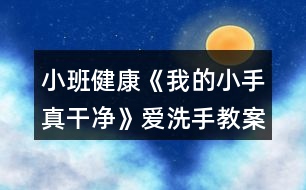 小班健康《我的小手真干净》爱洗手教案